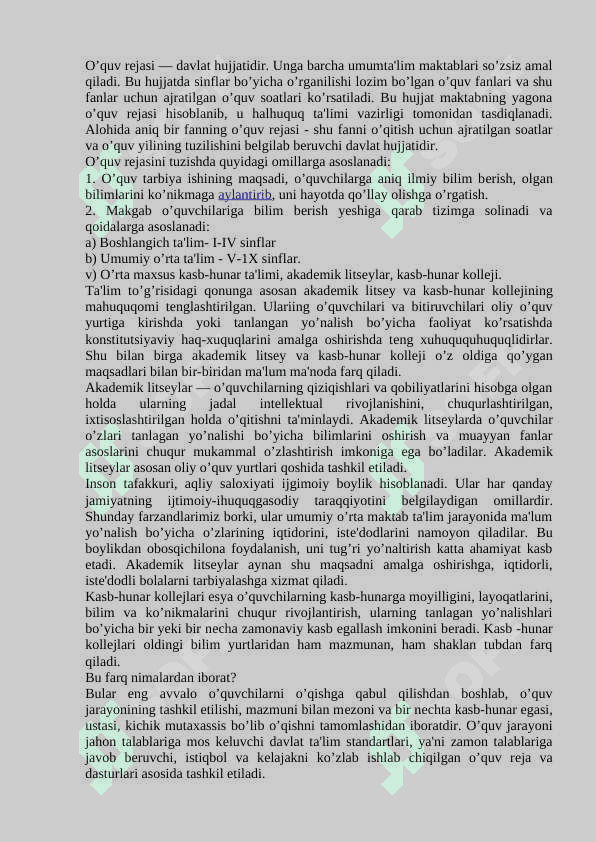 O’quv rejasi — davlat hujjatidir. Unga barcha umumta'lim maktablari so’zsiz amal qiladi. Bu hujjatda sinflar bo’yicha o’rganilishi lozim bo’lgan o’quv fanlari va shu fanlar uchun ajratilgan o’quv soatlari ko’rsatiladi. Bu hujjat maktabning yagona o’quv rejasi hisoblanib, u halhuquq ta'limi vazirligi tomonidan tasdiqlanadi. Alohida aniq bir fanning o’quv rejasi - shu fanni o’qitish uchun ajratilgan soatlar va o’quv yilining tuzilishini belgilab beruvchi davlat hujjatidir.
O’quv rejasini tuzishda quyidagi omillarga asoslanadi:
1. O’quv tarbiya ishining maqsadi, o’quvchilarga aniq ilmiy bilim berish, olgan bilimlarini ko’nikmaga aylantirib, uni hayotda qo’llay olishga o’rgatish.
2. Makgab o’quvchilariga bilim berish yeshiga qarab tizimga solinadi va qoidalarga asoslanadi:
a) Boshlangich ta'lim- I-IV sinflar
b) Umumiy o’rta ta'lim - V-1X sinflar.
v) O’rta maxsus kasb-hunar ta'limi, akademik litseylar, kasb-hunar kolleji.
Ta'lim to’g’risidagi qonunga asosan akademik litsey va kasb-hunar kollejining mahuquqomi tenglashtirilgan. Ulariing o’quvchilari va bitiruvchilari oliy o’quv yurtiga kirishda yoki tanlangan yo’nalish bo’yicha faoliyat ko’rsatishda konstitutsiyaviy haq-xuquqlarini amalga oshirishda teng xuhuququhuquqlidirlar. Shu bilan birga akademik litsey va kasb-hunar kolleji o’z oldiga qo’ygan maqsadlari bilan bir-biridan ma'lum ma'noda farq qiladi.
Akademik litseylar — o’quvchilarning qiziqishlari va qobiliyatlarini hisobga olgan holda ularning jadal intellektual rivojlanishini, chuqurlashtirilgan, ixtisoslashtirilgan holda o’qitishni ta'minlaydi. Akademik litseylarda o’quvchilar o’zlari tanlagan yo’nalishi bo’yicha bilimlarini oshirish va muayyan fanlar asoslarini chuqur mukammal o’zlashtirish imkoniga ega bo’ladilar. Akademik litseylar asosan oliy o’quv yurtlari qoshida tashkil etiladi.
Inson tafakkuri, aqliy saloxiyati ijgimoiy boylik hisoblanadi. Ular har qanday jamiyatning ijtimoiy-ihuquqgasodiy taraqqiyotini belgilaydigan omillardir. Shunday farzandlarimiz borki, ular umumiy o’rta maktab ta'lim jarayonida ma'lum yo’nalish bo’yicha o’zlarining iqtidorini, iste'dodlarini namoyon qiladilar. Bu boylikdan obosqichilona foydalanish, uni tug’ri yo’naltirish katta ahamiyat kasb etadi. Akademik litseylar aynan shu maqsadni amalga oshirishga, iqtidorli, iste'dodli bolalarni tarbiyalashga xizmat qiladi.
Kasb-hunar kollejlari esya o’quvchilarning kasb-hunarga moyilligini, layoqatlarini, bilim va ko’nikmalarini chuqur rivojlantirish, ularning tanlagan yo’nalishlari bo’yicha bir yeki bir necha zamonaviy kasb egallash imkonini beradi. Kasb -hunar kollejlari oldingi bilim yurtlaridan ham mazmunan, ham shaklan tubdan farq qiladi.
Bu farq nimalardan iborat?
Bular eng avvalo o’quvchilarni o’qishga qabul qilishdan boshlab, o’quv jarayonining tashkil etilishi, mazmuni bilan mezoni va bir nechta kasb-hunar egasi, ustasi, kichik mutaxassis bo’lib o’qishni tamomlashidan iboratdir. O’quv jarayoni jahon talablariga mos keluvchi davlat ta'lim standartlari, ya'ni zamon talablariga javob beruvchi, istiqbol va kelajakni ko’zlab ishlab chiqilgan o’quv reja va dasturlari asosida tashkil etiladi.